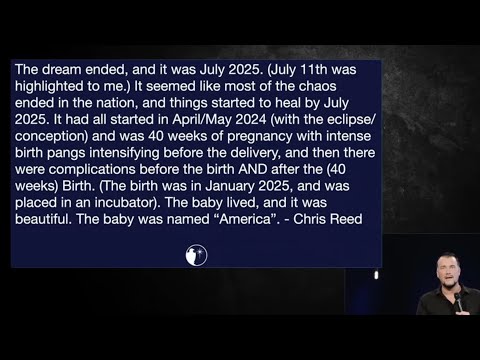 The dream ended, and it was July 2025. (July 11th was highlighted to me.) It seemed like most of the chaos ended in the nation, and things started to heal by July 2025. It had all started in April/May 2024 (with the eclipse/conception) and was 40 weeks of pregnancy with intense birth pangs intensifying before the delivery, and then there were complications before the birth AND after the (40 weeks) Birth. (The birth was in January 2025, and was placed in an incubator). The baby lived, and it was beautiful. The baby was named “America”. - Chris Reed